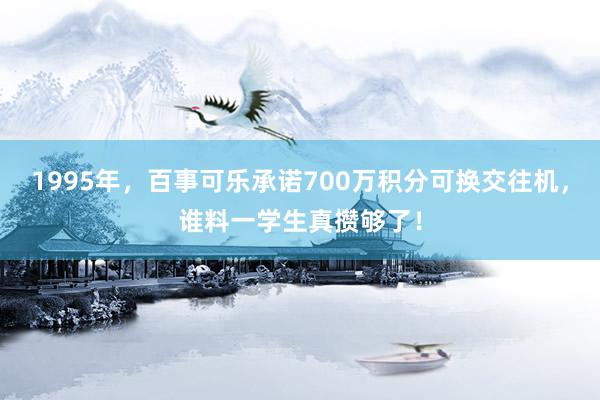 1995年，百事可乐承诺700万积分可换交往机，谁料一学生真攒够了！